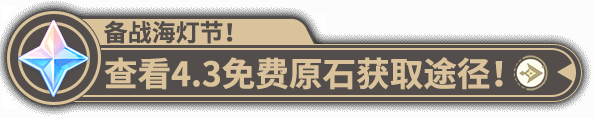 备战海灯节！
查看4.3免费原石获取途径！